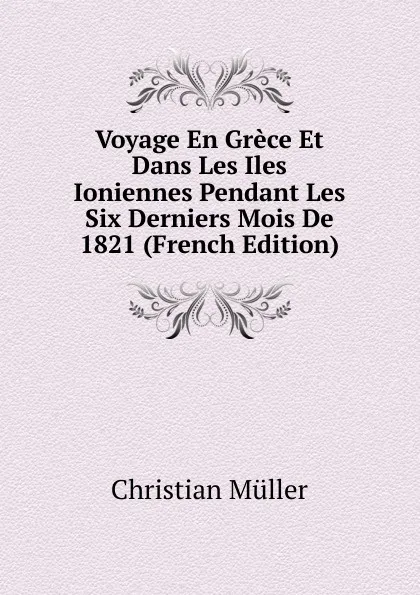 Voyage En Grèce Et Dans Les Iles Ioniennes Pendant Les Six Derniers Mois De 1821 (French Edition)

Christian Müller